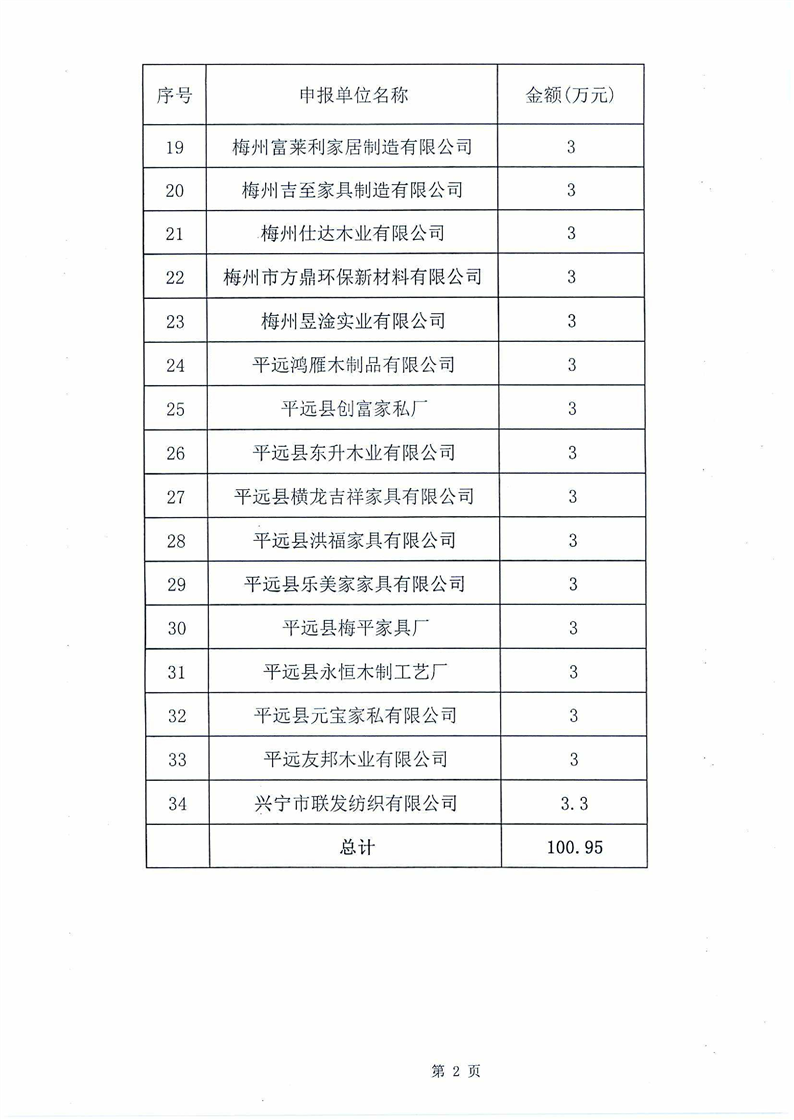 | 序号 | 申报单位名称 | 金额(万元) |
|---|---|---|
| 19 | 梅州富莱利家居制造有限公司 | 3 |
| 20 | 梅州吉至家具制造有限公司 | 3 |
| 21 | 梅州仕达木业有限公司 | 3 |
| 22 | 梅州市方鼎环保新材料有限公司 | 3 |
| 23 | 梅州昱淦实业有限公司 | 3 |
| 24 | 平远鸿雁木制品有限公司 | 3 |
| 25 | 平远县创富家私厂 | 3 |
| 26 | 平远县东升木业有限公司 | 3 |
| 27 | 平远县横龙吉祥家具有限公司 | 3 |
| 28 | 平远县洪福家具有限公司 | 3 |
| 29 | 平远县乐美家家具有限公司 | 3 |
| 30 | 平远县梅平家具厂 | 3 |
| 31 | 平远县永恒木制工艺厂 | 3 |
| 32 | 平远县元宝家私有限公司 | 3 |
| 33 | 平远友邦木业有限公司 | 3 |
| 34 | 兴宁市联发纺织有限公司 | 3.3 |
| | 总计 | 100.95 |

第 2 页